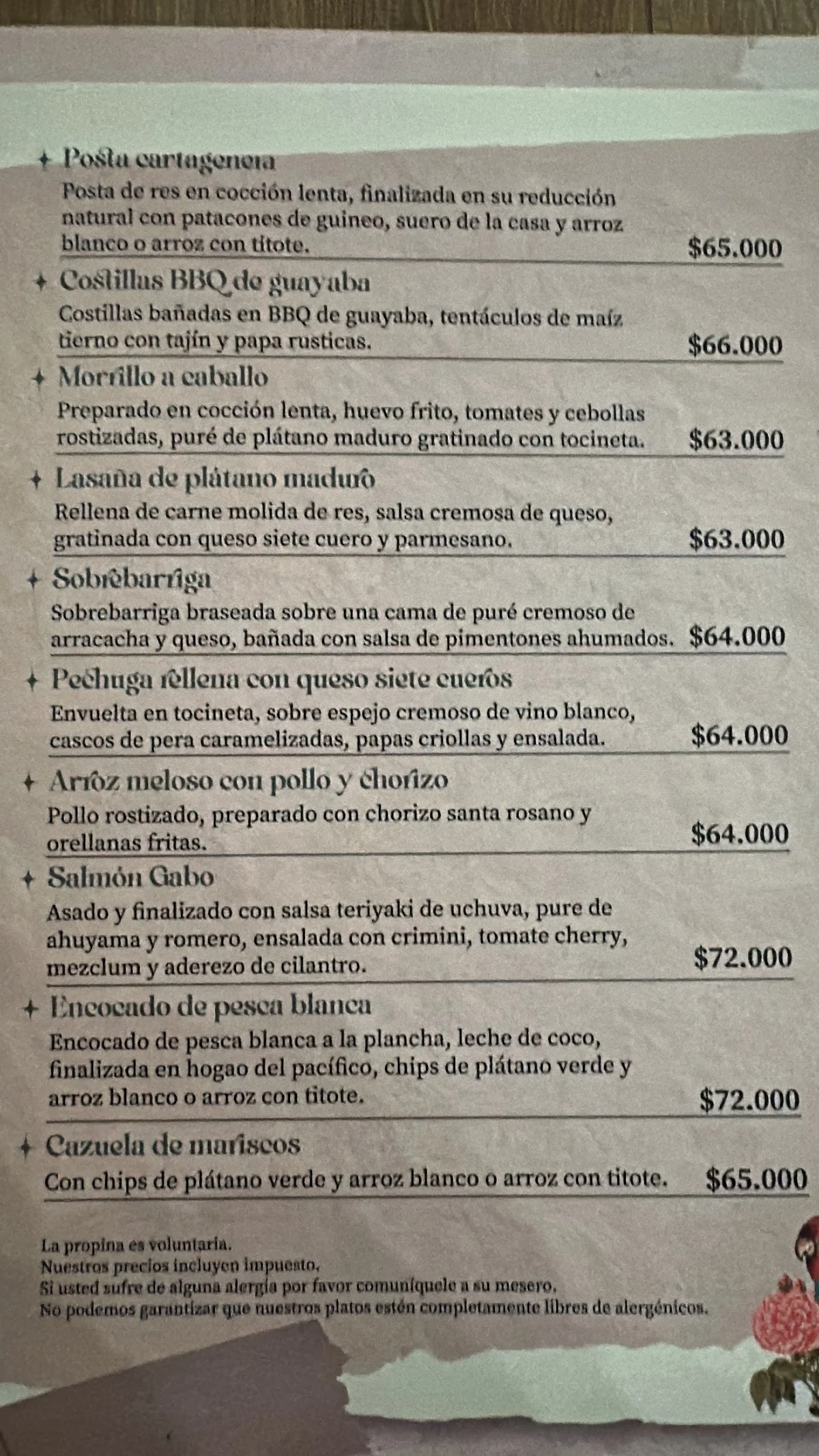 ✦ Posta cartagenera
Posta de res en cocción lenta, finalizada en su reducción natural con patacones de guineo, suero de la casa y arroz blanco o arroz con titote. $65.000

✦ Costillas BBQ de guayaba
Costillas bañadas en BBQ de guayaba, tentáculos de maíz tierno con tajín y papa rusticas. $66.000

✦ Morrillo a caballo
Preparado en cocción lenta, huevo frito, tomates y cebollas rostizadas, puré de plátano maduro gratinado con tocineta. $63.000

✦ Lasaña de plátano maduro
Rellena de carne molida de res, salsa cremosa de queso, gratinada con queso siete cuero y parmesano. $63.000

✦ Sobrebarriga
Sobrebarriga braseada sobre una cama de puré cremoso de arracacha y queso, bañada con salsa de pimentones ahumados. $64.000

✦ Pechuga rellena con queso siete cueros
Envuelta en tocineta, sobre espejo cremoso de vino blanco, cascos de pera caramelizadas, papas criollas y ensalada. $64.000

✦ Arroz meloso con pollo y chorizo
Pollo rostizado, preparado con chorizo santa rosano y orellanas fritas. $64.000

✦ Salmón Gabo
Asado y finalizado con salsa teriyaki de uchuva, pure de ahuyama y romero, ensalada con crimini, tomate cherry, mezclum y aderezo de cilantro. $72.000

✦ Encocado de pesca blanca
Encocado de pesca blanca a la plancha, leche de coco, finalizada en hogao del pacífico, chips de plátano verde y arroz blanco o arroz con titote. $72.000

✦ Cazuela de mariscos
Con chips de plátano verde y arroz blanco o arroz con titote. $65.000

La propina es voluntaria.
Nuestros precios incluyen impuesto.
Si usted sufre de alguna alergia por favor comuníquele a su mesero.
No podemos garantizar que nuestros platos estén completamente libres de alergénicos.